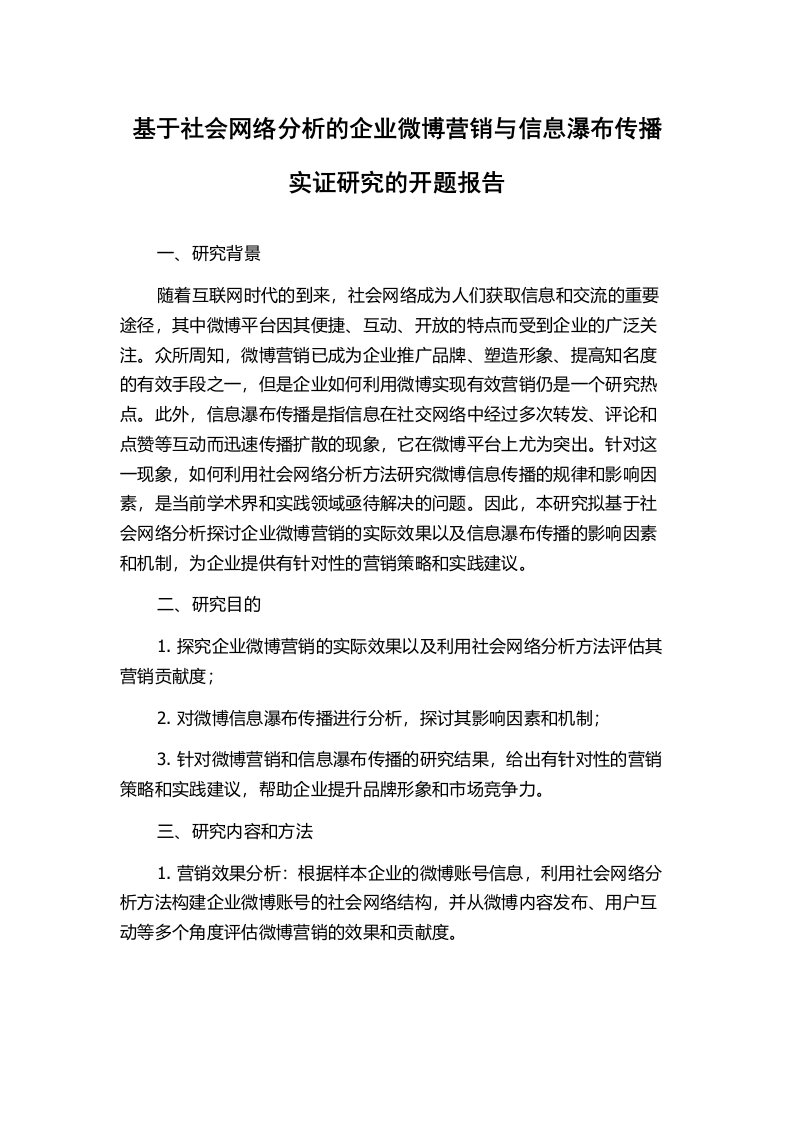 基于社会网络分析的企业微博营销与信息瀑布传播实证研究的开题报告

一、研究背景

随着互联网时代的到来，社会网络成为人们获取信息和交流的重要途径，其中微博平台因其便捷、互动、开放的特点而受到企业的广泛关注。众所周知，微博营销已成为企业推广品牌、塑造形象、提高知名度的有效手段之一，但是企业如何利用微博实现有效营销仍是一个研究热点。此外，信息瀑布传播是指信息在社交网络中经过多次转发、评论和点赞等互动而迅速传播扩散的现象，它在微博平台上尤为突出。针对这一现象，如何利用社会网络分析方法研究微博信息传播的规律和影响因素，是当前学术界和实践领域亟待解决的问题。因此，本研究拟基于社会网络分析探讨企业微博营销的实际效果以及信息瀑布传播的影响因素和机制，为企业提供有针对性的营销策略和实践建议。

二、研究目的

1. 探究企业微博营销的实际效果以及利用社会网络分析方法评估其营销贡献度；

2. 对微博信息瀑布传播进行分析，探讨其影响因素和机制；

3. 针对微博营销和信息瀑布传播的研究结果，给出有针对性的营销策略和实践建议，帮助企业提升品牌形象和市场竞争力。

三、研究内容和方法

1. 营销效果分析：根据样本企业的微博账号信息，利用社会网络分析方法构建企业微博账号的社会网络结构，并从微博内容发布、用户互动等多个角度评估微博营销的效果和贡献度。